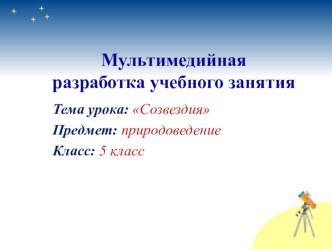 Мультимедийная разработка учебного занятия

Тема урока: «Созвездия»

Предмет: природоведение

Класс: 5 класс